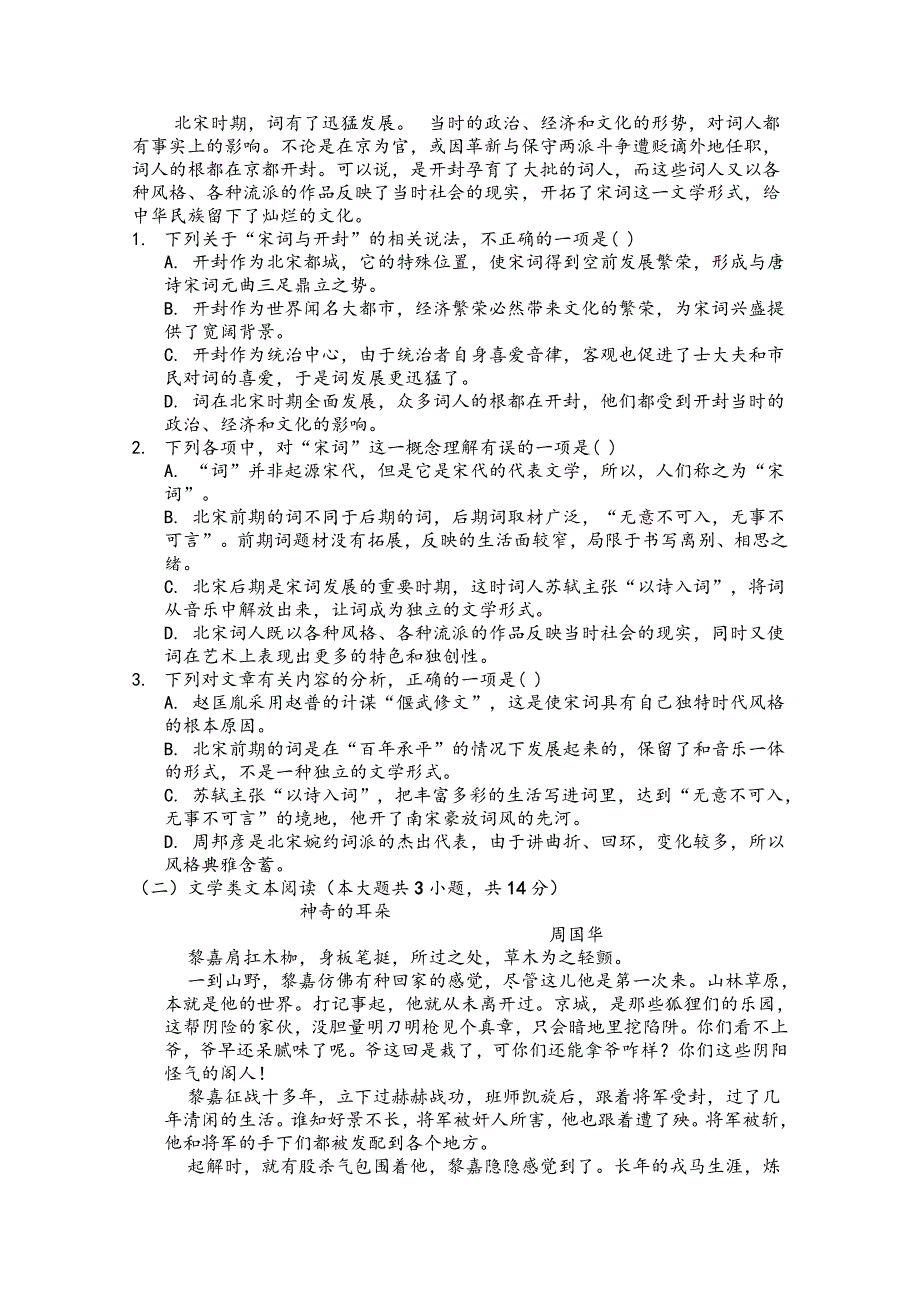 北宋时期，词有了迅猛发展。 当时的政治、经济和文化的形势，对词人都有事实上的影响。不论是在京为官，或因革新与保守两派斗争遭贬谪外地任职，词人的根都在京都开封。可以说，是开封孕育了大批的词人，而这些词人又以各种风格、各种流派的作品反映了当时社会的现实，开拓了宋词这一文学形式，给中华民族留下了灿烂的文化。

1. 下列关于“宋词与开封”的相关说法，不正确的一项是( )
A. 开封作为北宋都城，它的特殊位置，使宋词得到空前发展繁荣，形成与唐诗宋词元曲三足鼎立之势。
B. 开封作为世界闻名大都市，经济繁荣必然带来文化的繁荣，为宋词兴盛提供了宽阔背景。
C. 开封作为统治中心，由于统治者自身喜爱音律，客观也促进了士大夫和市民对词的喜爱，于是词发展更迅猛了。
D. 词在北宋时期全面发展，众多词人的根都在开封，他们都受到开封当时的政治、经济和文化的影响。

2. 下列各项中，对“宋词”这一概念理解有误的一项是( )
A. “词”并非起源宋代，但是它是宋代的代表文学，所以，人们称之为“宋词”。
B. 北宋前期的词不同于后期的词，后期词取材广泛，“无意不可入，无事不可言”。前期词题材没有拓展，反映的生活面较窄，局限于书写离别、相思之绪。
C. 北宋后期是宋词发展的重要时期，这时词人苏轼主张“以诗入词”，将词从音乐中解放出来，让词成为独立的文学形式。
D. 北宋词人既以各种风格、各种流派的作品反映当时社会的现实，同时又使词在艺术上表现出更多的特色和独创性。

3. 下列对文章有关内容的分析，正确的一项是( )
A. 赵匡胤采用赵普的计谋“偃武修文”，这是使宋词具有自己独特时代风格的根本原因。
B. 北宋前期的词是在“百年承平”的情况下发展起来的，保留了和音乐一体的形式，不是一种独立的文学形式。
C. 苏轼主张“以诗入词”，把丰富多彩的生活写进词里，达到“无意不可入，无事不可言”的境地，他开了南宋豪放词风的先河。
D. 周邦彦是北宋婉约词派的杰出代表，由于讲曲折、回环，变化较多，所以风格典雅含蓄。

（二）文学类文本阅读（本大题共 3 小题，共 14 分）

神奇的耳朵

周国华

黎嘉肩扛木枷，身板笔挺，所过之处，草木为之轻颤。

一到山野，黎嘉仿佛有种回家的感觉，尽管这儿他是第一次来。山林草原，本就是他的世界。打记事起，他就从未离开过。京城，是那些狐狸们的乐园，这帮阴险的家伙，没胆量明刀明枪见个真章，只会暗地里挖陷阱。你们看不上爷，爷早还呆腻味了呢。爷这回是栽了，可你们还能拿爷咋样？你们这些阴阳怪气的阉人！

黎嘉征战十多年，立下过赫赫战功，班师凯旋后，跟着将军受封，过了几年清闲的生活。谁知好景不长，将军被奸人所害，他也跟着遭了殃。将军被斩，他和将军的手下们都被发配到各个地方。

起解时，就有股杀气包围着他，黎嘉隐隐感觉到了。长年的戎马生涯，炼